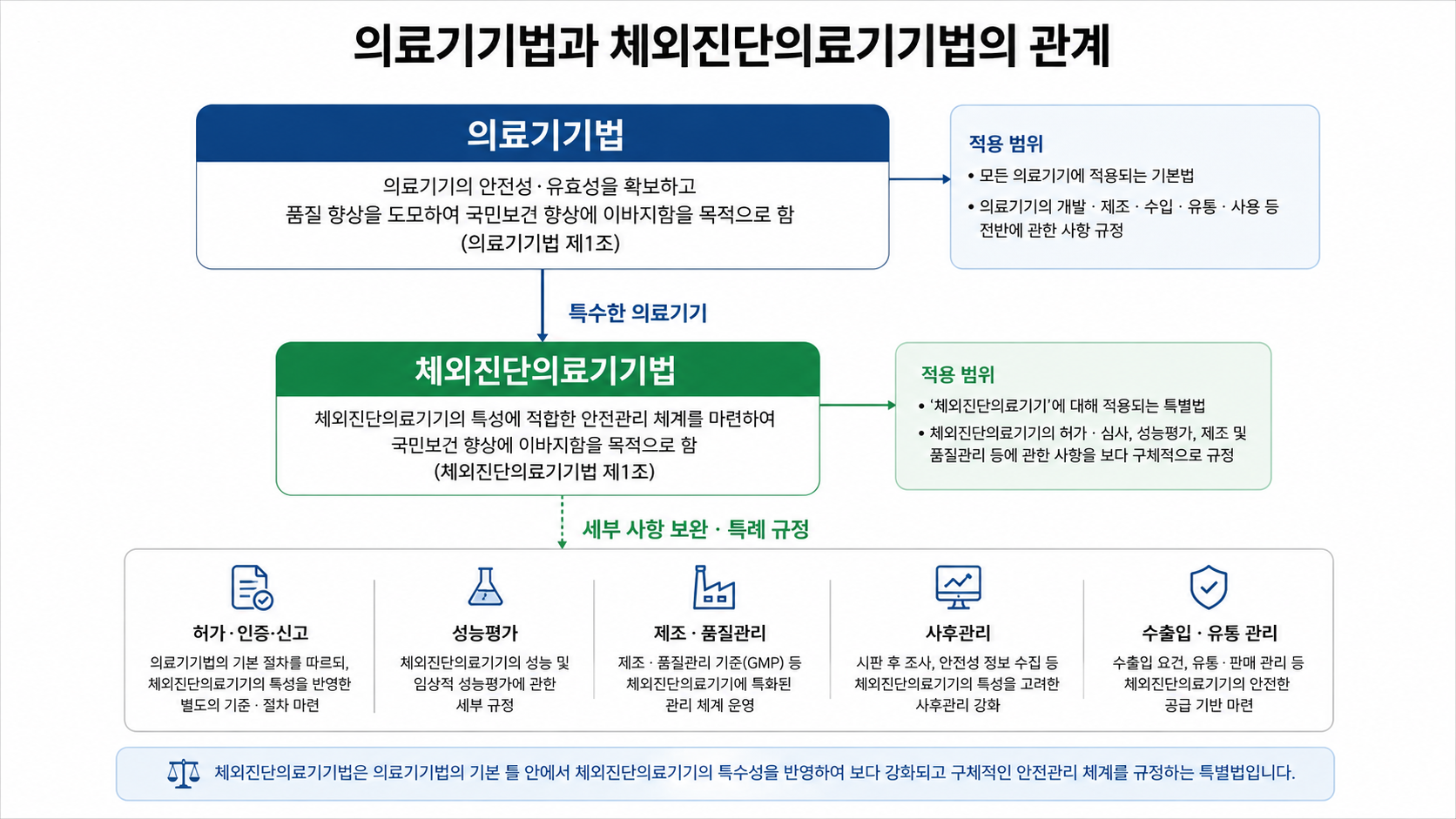 의료기기법과 체외진단의료기기법의 관계

의료기기법

의료기기의 안전성 · 유효성을 확보하고 품질 향상을 도모하여 국민보건 향상에 이바지함을 목적으로 함 (의료기기법 제1조)

적용 범위

• 모든 의료기기에 적용되는 기본법

• 의료기기의 개발 · 제조 · 수입 · 유통 · 사용 등 전반에 관한 사항 규정

특수한 의료기기

체외진단의료기기법

체외진단의료기기의 특성에 적합한 안전관리 체계를 마련하여 국민보건 향상에 이바지함을 목적으로 함 (체외진단의료기기법 제1조)

적용 범위

• '체외진단의료기기'에 대해 적용되는 특별법

• 체외진단의료기기의 허가 · 심사, 성능평가, 제조 및 품질관리 등에 관한 사항을 보다 구체적으로 규정

세부 사항 보완 · 특례 규정

허가 · 인증·신고

의료기기법의 기본 절차를 따르되, 체외진단의료기기의 특성을 반영한 별도의 기준 · 절차 마련

성능평가

체외진단의료기기의 성능 및 임상적 성능평가에 관한 세부 규정

제조 · 품질관리

제조 · 품질관리 기준(GMP) 등 체외진단의료기기에 특화된 관리 체계 운영

사후관리

시판 후 조사, 안전성 정보 수집 등 체외진단의료기기의 특성을 고려한 사후관리 강화

수출입 · 유통 관리

수출입 요건, 유통 · 판매 관리 등 체외진단의료기기의 안전한 공급 기반 마련

체외진단의료기기법은 의료기기법의 기본 틀 안에서 체외진단의료기기의 특수성을 반영하여 보다 강화되고 구체적인 안전관리 체계를 규정하는 특별법입니다.